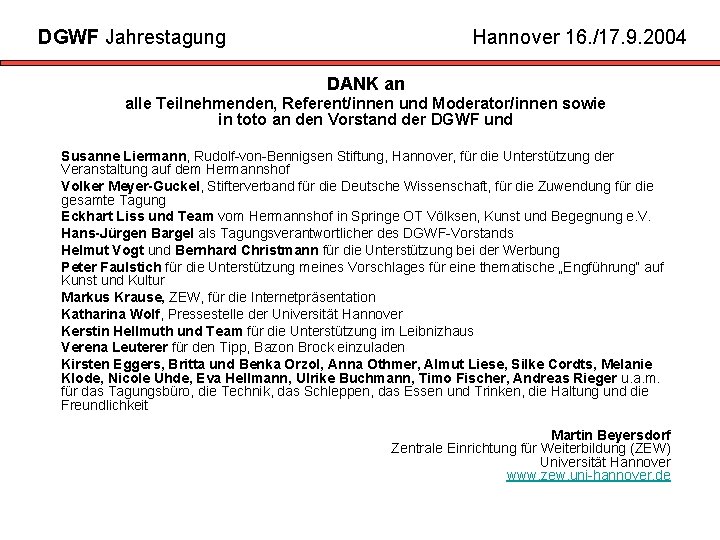 DGWF Jahrestagung

Hannover 16./17.9.2004

DANK an
alle Teilnehmenden, Referent/innen und Moderator/innen sowie in toto an den Vorstand der DGWF und

Susanne Liermann, Rudolf-von-Bennigsen Stiftung, Hannover, für die Unterstützung der Veranstaltung auf dem Hermannshof

Volker Meyer-Guckel, Stifterverband für die Deutsche Wissenschaft, für die Zuwendung für die gesamte Tagung

Eckhart Liss und Team vom Hermannshof in Springe OT Völksen, Kunst und Begegnung e.V.

Hans-Jürgen Bargel als Tagungsverantwortlicher des DGWF-Vorstands

Helmut Vogt und Bernhard Christmann für die Unterstützung bei der Werbung

Peter Faulstich für die Unterstützung meines Vorschlages für eine thematische „Engführung" auf Kunst und Kultur

Markus Krause, ZEW, für die Internetpräsentation

Katharina Wolf, Pressestelle der Universität Hannover

Kerstin Hellmuth und Team für die Unterstützung im Leibnizhaus

Verena Leuterer für den Tipp, Bazon Brock einzuladen

Kirsten Eggers, Britta und Benka Orzol, Anna Othmer, Almut Liese, Silke Cordts, Melanie Klode, Nicole Uhde, Eva Hellmann, Ulrike Buchmann, Timo Fischer, Andreas Rieger u.a.m. für das Tagungsbüro, die Technik, das Schleppen, das Essen und Trinken, die Haltung und die Freundlichkeit

Martin Beyersdorf
Zentrale Einrichtung für Weiterbildung (ZEW)
Universität Hannover
www.zew.uni-hannover.de